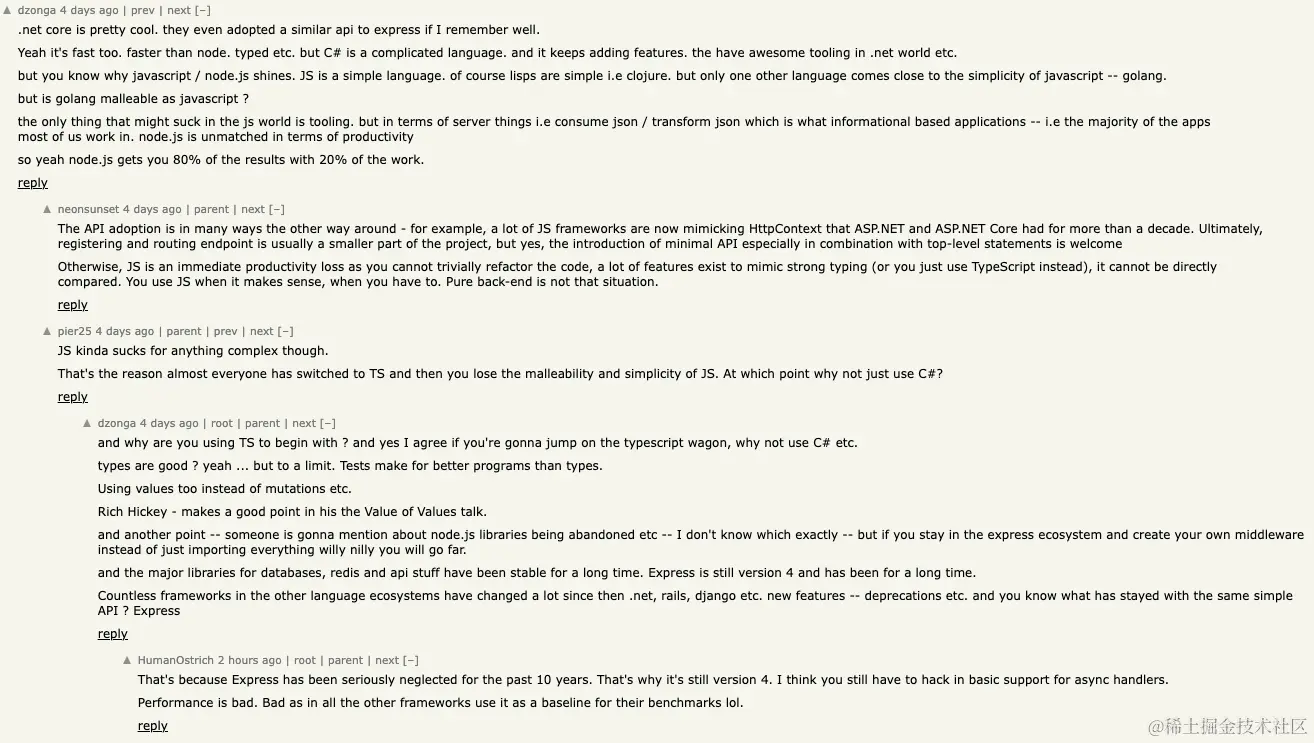 ▲ dzonga 4 days ago | prev | next [–]

.net core is pretty cool. they even adopted a similar api to express if I remember well.

Yeah it's fast too. faster than node. typed etc. but C# is a complicated language. and it keeps adding features. the have awesome tooling in .net world etc.

but you know why javascript / node.js shines. JS is a simple language. of course lisps are simple i.e clojure. but only one other language comes close to the simplicity of javascript -- golang.

but is golang malleable as javascript ?

the only thing that might suck in the js world is tooling. but in terms of server things i.e consume json / transform json which is what informational based applications -- i.e the majority of the apps most of us work in. node.js is unmatched in terms of productivity

so yeah node.js gets you 80% of the results with 20% of the work.

reply

▲ neonsunset 4 days ago | parent | next [–]

The API adoption is in many ways the other way around - for example, a lot of JS frameworks are now mimicking HttpContext that ASP.NET and ASP.NET Core had for more than a decade. Ultimately, registering and routing endpoint is usually a smaller part of the project, but yes, the introduction of minimal API especially in combination with top-level statements is welcome

Otherwise, JS is an immediate productivity loss as you cannot trivially refactor the code, a lot of features exist to mimic strong typing (or you just use TypeScript instead), it cannot be directly compared. You use JS when it makes sense, when you have to. Pure back-end is not that situation.

reply

▲ pier25 4 days ago | parent | prev | next [–]

JS kinda sucks for anything complex though.

That's the reason almost everyone has switched to TS and then you lose the malleability and simplicity of JS. At which point why not just use C#?

reply

▲ dzonga 4 days ago | root | parent | next [–]

and why are you using TS to begin with ? and yes I agree if you're gonna jump on the typescript wagon, why not use C# etc.

types are good ? yeah ... but to a limit. Tests make for better programs than types.

Using values too instead of mutations etc.

Rich Hickey - makes a good point in his the Value of Values talk.

and another point -- someone is gonna mention about node.js libraries being abandoned etc -- I don't know which exactly -- but if you stay in the express ecosystem and create your own middleware instead of just importing everything willy nilly you will go far.

and the major libraries for databases, redis and api stuff have been stable for a long time. Express is still version 4 and has been for a long time.

Countless frameworks in the other language ecosystems have changed a lot since then .net, rails, django etc. new features -- deprecations etc. and you know what has stayed with the same simple API ? Express

reply

▲ HumanOstrich 2 hours ago | root | parent | next [–]

That's because Express has been seriously neglected for the past 10 years. That's why it's still version 4. I think you still have to hack in basic support for async handlers.

Performance is bad. Bad as in all the other frameworks use it as a baseline for their benchmarks lol.

reply

@稀土掘金技术社区